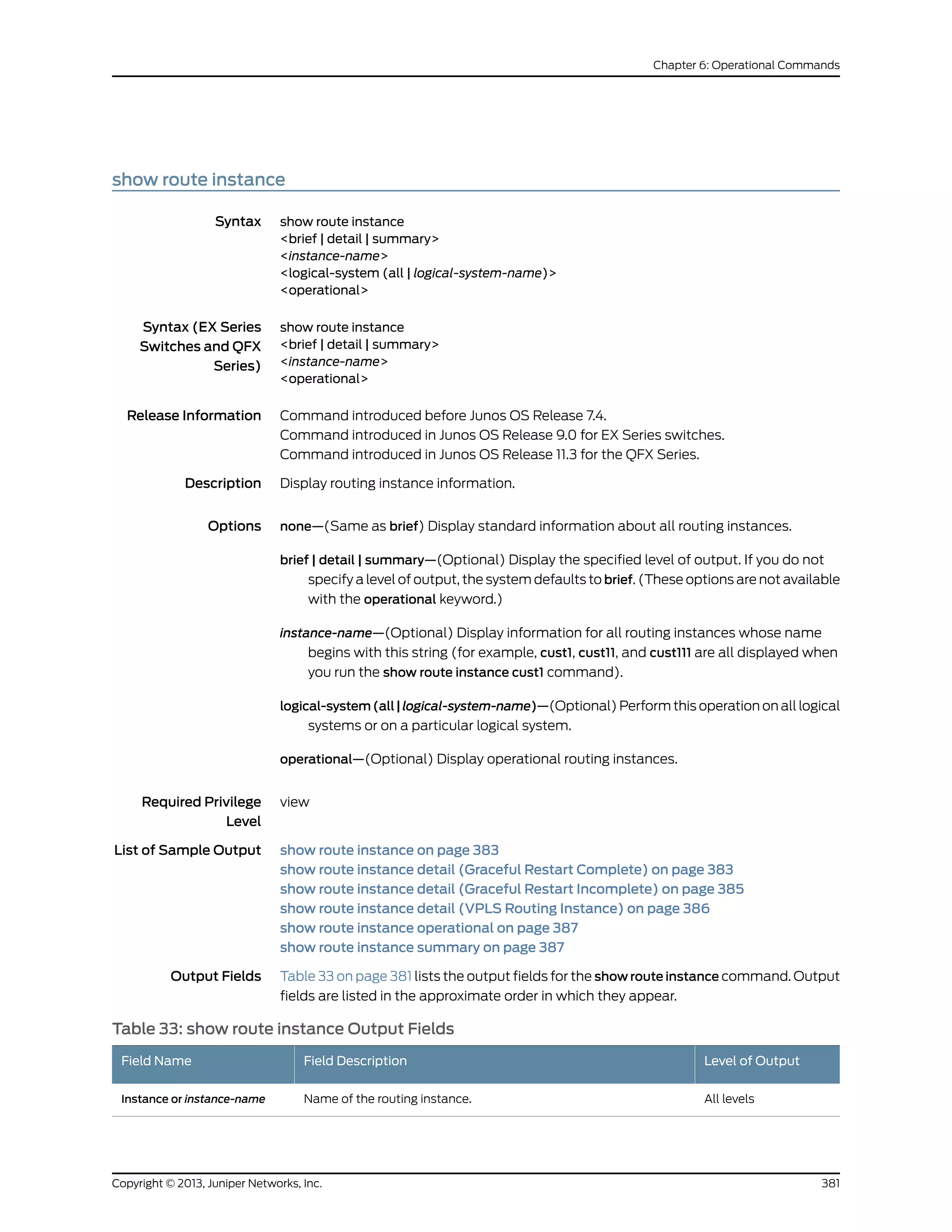 Chapter 6: Operational Commands

show route instance

Syntax
show route instance
<brief | detail | summary>
<instance-name>
<logical-system (all | logical-system-name)>
<operational>

Syntax (EX Series Switches and QFX Series)
show route instance
<brief | detail | summary>
<instance-name>
<operational>

Release Information
Command introduced before Junos OS Release 7.4.
Command introduced in Junos OS Release 9.0 for EX Series switches.
Command introduced in Junos OS Release 11.3 for the QFX Series.

Description
Display routing instance information.

Options
none—(Same as brief) Display standard information about all routing instances.

brief | detail | summary—(Optional) Display the specified level of output. If you do not specify a level of output, the system defaults to brief. (These options are not available with the operational keyword.)

instance-name—(Optional) Display information for all routing instances whose name begins with this string (for example, cust1, cust11, and cust111 are all displayed when you run the show route instance cust1 command).

logical-system (all | logical-system-name)—(Optional) Perform this operation on all logical systems or on a particular logical system.

operational—(Optional) Display operational routing instances.

Required Privilege Level
view

List of Sample Output
show route instance on page 383
show route instance detail (Graceful Restart Complete) on page 383
show route instance detail (Graceful Restart Incomplete) on page 385
show route instance detail (VPLS Routing Instance) on page 386
show route instance operational on page 387
show route instance summary on page 387

Output Fields
Table 33 on page 381 lists the output fields for the show route instance command. Output fields are listed in the approximate order in which they appear.

Table 33: show route instance Output Fields

| Field Name | Field Description | Level of Output |
|---|---|---|
| Instance or instance-name | Name of the routing instance. | All levels |

Copyright © 2013, Juniper Networks, Inc.
381